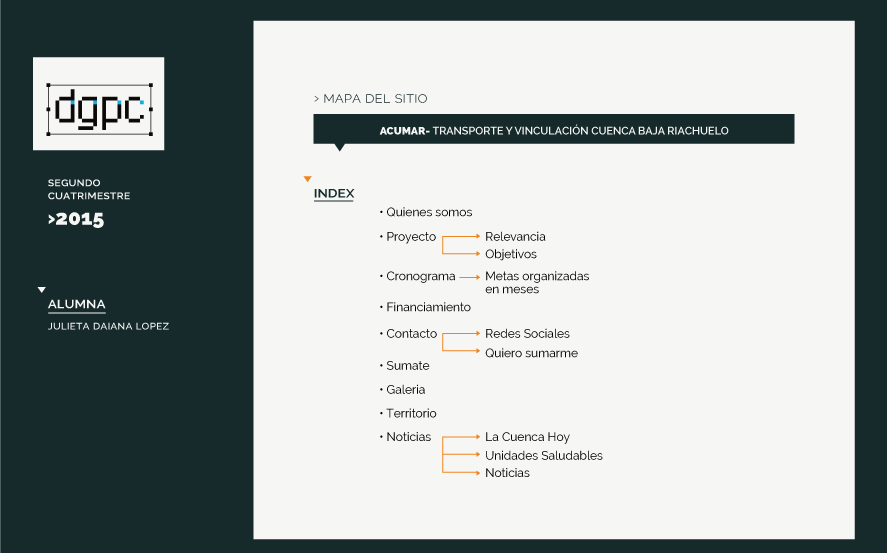 dgpc

SEGUNDO CUATRIMESTRE
>2015

ALUMNA
JULIETA DAIANA LOPEZ

> MAPA DEL SITIO

ACUMAR- TRANSPORTE Y VINCULACIÓN CUENCA BAJA RIACHUELO

INDEX

• Quienes somos
• Proyecto
Relevancia
Objetivos
• Cronograma
Metas organizadas en meses
• Financiamiento
• Contacto
Redes Sociales
Quiero sumarme
• Sumate
• Galeria
• Territorio
• Noticias
La Cuenca Hoy
Unidades Saludables
Noticias